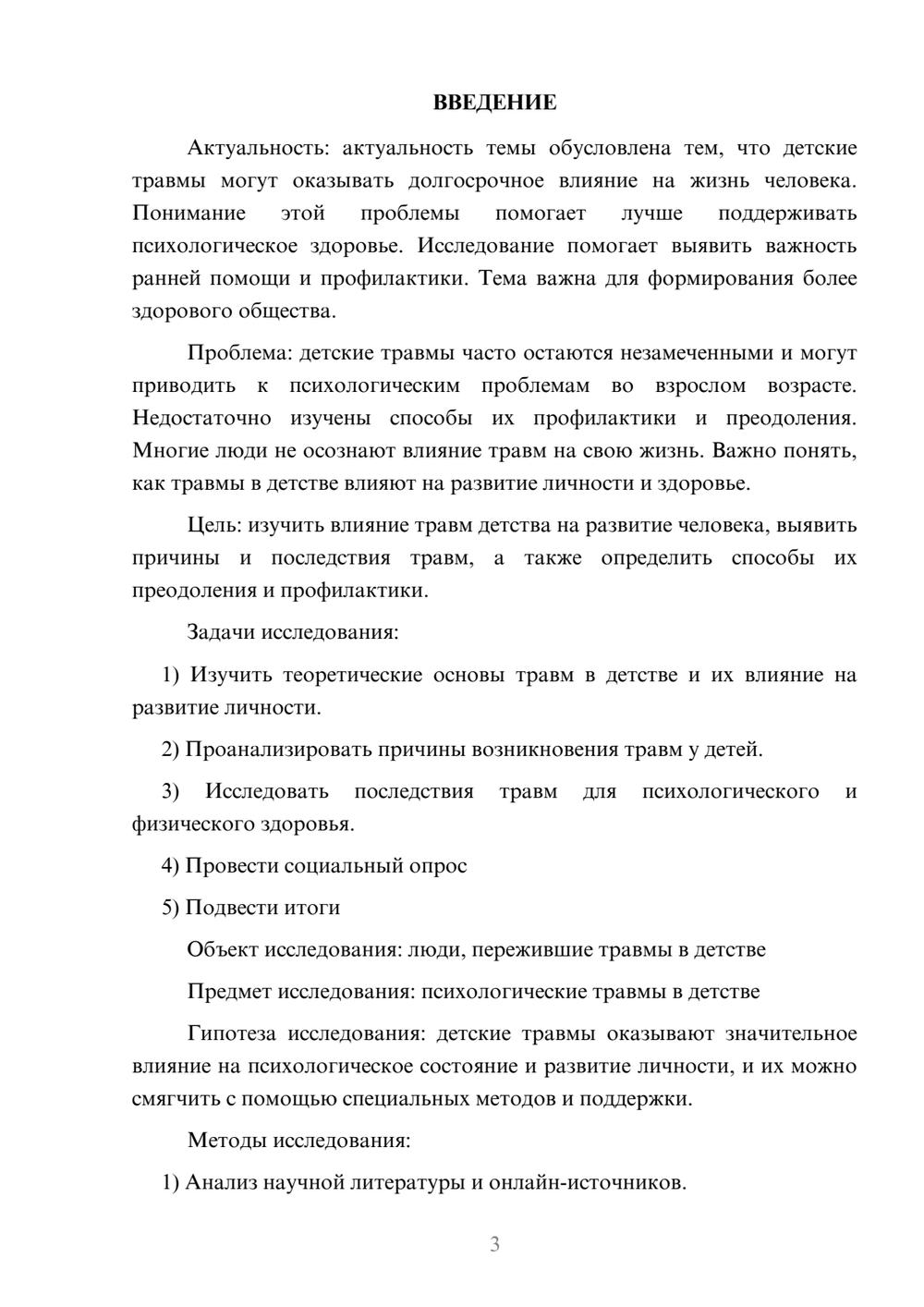 ВВЕДЕНИЕ

Актуальность: актуальность темы обусловлена тем, что детские травмы могут оказывать долгосрочное влияние на жизнь человека. Понимание этой проблемы помогает лучше поддерживать психологическое здоровье. Исследование помогает выявить важность ранней помощи и профилактики. Тема важна для формирования более здорового общества.

Проблема: детские травмы часто остаются незамеченными и могут приводить к психологическим проблемам во взрослом возрасте. Недостаточно изучены способы их профилактики и преодоления. Многие люди не осознают влияние травм на свою жизнь. Важно понять, как травмы в детстве влияют на развитие личности и здоровье.

Цель: изучить влияние травм детства на развитие человека, выявить причины и последствия травм, а также определить способы их преодоления и профилактики.

Задачи исследования:

1) Изучить теоретические основы травм в детстве и их влияние на развитие личности.

2) Проанализировать причины возникновения травм у детей.

3) Исследовать последствия травм для психологического и физического здоровья.

4) Провести социальный опрос

5) Подвести итоги

Объект исследования: люди, пережившие травмы в детстве

Предмет исследования: психологические травмы в детстве

Гипотеза исследования: детские травмы оказывают значительное влияние на психологическое состояние и развитие личности, и их можно смягчить с помощью специальных методов и поддержки.

Методы исследования:

1) Анализ научной литературы и онлайн-источников.

3